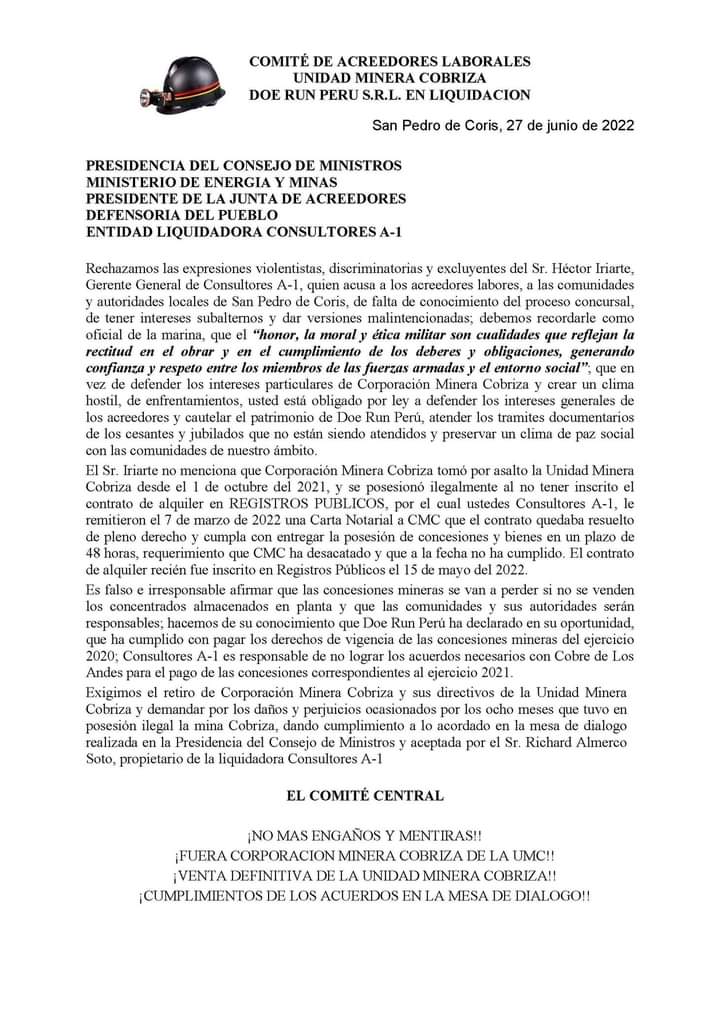 COMITÉ DE ACREEDORES LABORALES
UNIDAD MINERA COBRIZA
DOE RUN PERU S.R.L. EN LIQUIDACION

San Pedro de Coris, 27 de junio de 2022

PRESIDENCIA DEL CONSEJO DE MINISTROS
MINISTERIO DE ENERGIA Y MINAS
PRESIDENTE DE LA JUNTA DE ACREEDORES
DEFENSORIA DEL PUEBLO
ENTIDAD LIQUIDADORA CONSULTORES A-1

Rechazamos las expresiones violentistas, discriminatorias y excluyentes del Sr. Héctor Iriarte, Gerente General de Consultores A-1, quien acusa a los acreedores labores, a las comunidades y autoridades locales de San Pedro de Coris, de falta de conocimiento del proceso concursal, de tener intereses subalternos y dar versiones malintencionadas; debemos recordarle como oficial de la marina, que el "honor, la moral y ética militar son cualidades que reflejan la rectitud en el obrar y en el cumplimiento de los deberes y obligaciones, generando confianza y respeto entre los miembros de las fuerzas armadas y el entorno social"; que en vez de defender los intereses particulares de Corporación Minera Cobriza y crear un clima hostil, de enfrentamientos, usted está obligado por ley a defender los intereses generales de los acreedores y cautelar el patrimonio de Doe Run Perú, atender los tramites documentarios de los cesantes y jubilados que no están siendo atendidos y preservar un clima de paz social con las comunidades de nuestro ámbito.

El Sr. Iriarte no menciona que Corporación Minera Cobriza tomó por asalto la Unidad Minera Cobriza desde el 1 de octubre del 2021, y se posesionó ilegalmente al no tener inscrito el contrato de alquiler en REGISTROS PUBLICOS, por el cual ustedes Consultores A-1, le remitieron el 7 de marzo de 2022 una Carta Notarial a CMC que el contrato quedaba resuelto de pleno derecho y cumpla con entregar la posesión de concesiones y bienes en un plazo de 48 horas, requerimiento que CMC ha desacatado y que a la fecha no ha cumplido. El contrato de alquiler recién fue inscrito en Registros Públicos el 15 de mayo del 2022.

Es falso e irresponsable afirmar que las concesiones mineras se van a perder si no se venden los concentrados almacenados en planta y que las comunidades y sus autoridades serán responsables; hacemos de su conocimiento que Doe Run Perú ha declarado en su oportunidad, que ha cumplido con pagar los derechos de vigencia de las concesiones mineras del ejercicio 2020; Consultores A-1 es responsable de no lograr los acuerdos necesarios con Cobre de Los Andes para el pago de las concesiones correspondientes al ejercicio 2021.

Exigimos el retiro de Corporación Minera Cobriza y sus directivos de la Unidad Minera Cobriza y demandar por los daños y perjuicios ocasionados por los ocho meses que tuvo en posesión ilegal la mina Cobriza, dando cumplimiento a lo acordado en la mesa de dialogo realizada en la Presidencia del Consejo de Ministros y aceptada por el Sr. Richard Almerco Soto, propietario de la liquidadora Consultores A-1

EL COMITÉ CENTRAL

¡NO MAS ENGAÑOS Y MENTIRAS!!
¡FUERA CORPORACION MINERA COBRIZA DE LA UMC!!
¡VENTA DEFINITIVA DE LA UNIDAD MINERA COBRIZA!!
¡CUMPLIMIENTOS DE LOS ACUERDOS EN LA MESA DE DIALOGO!!